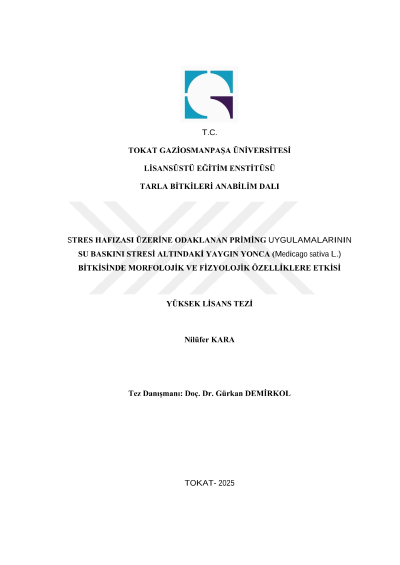 T.C.

TOKAT GAZİOSMANPAŞA ÜNİVERSİTESİ

LİSANSÜSTÜ EĞİTİM ENSTİTÜSÜ

TARLA BİTKİLERİ ANABİLİM DALI

STRES HAFIZASI ÜZERİNE ODAKLANAN PRİMİNG UYGULAMALARININ SU BASKINI STRESİ ALTINDAKİ YAYGIN YONCA (Medicago sativa L.) BİTKİSİNDE MORFOLOJİK VE FİZYOLOJİK ÖZELLİKLERE ETKİSİ

YÜKSEK LİSANS TEZİ

Nilüfer KARA

Tez Danışmanı: Doç. Dr. Gürkan DEMİRKOL

TOKAT- 2025